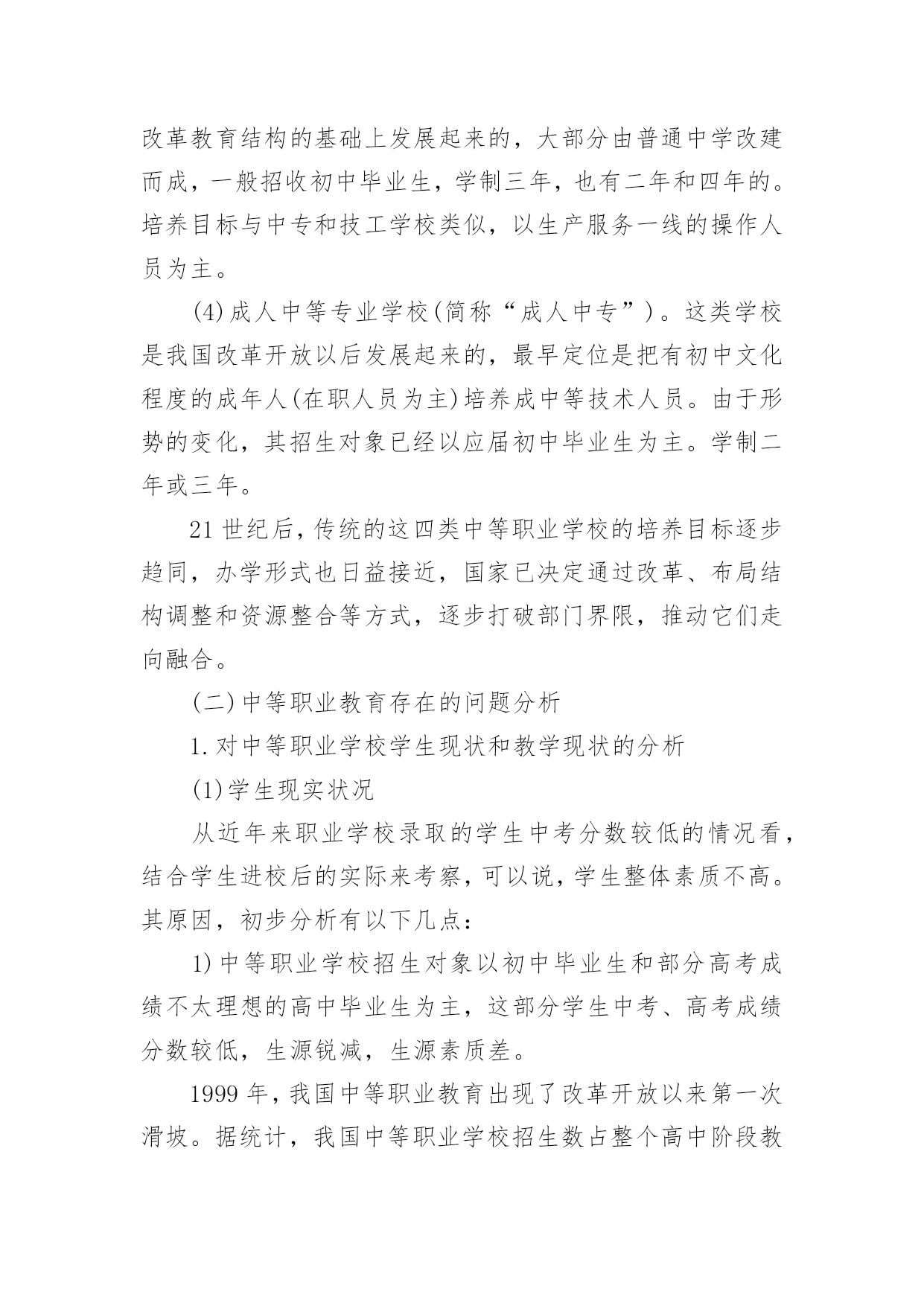 改革教育结构的基础上发展起来的，大部分由普通中学改建而成，一般招收初中毕业生，学制三年，也有二年和四年的。培养目标与中专和技工学校类似，以生产服务一线的操作人员为主。

(4)成人中等专业学校(简称“成人中专”)。这类学校是我国改革开放以后发展起来的，最早定位是把有初中文化程度的成年人(在职人员为主)培养成中等技术人员。由于形势的变化，其招生对象已经以应届初中毕业生为主。学制二年或三年。

21世纪后，传统的这四类中等职业学校的培养目标逐步趋同，办学形式也日益接近，国家已决定通过改革、布局结构调整和资源整合等方式，逐步打破部门界限，推动它们走向融合。

(二)中等职业教育存在的问题分析

1.对中等职业学校学生现状和教学现状的分析

(1)学生现实状况

从近年来职业学校录取的学生中考分数较低的情况看，结合学生进校后的实际来考察，可以说，学生整体素质不高。其原因，初步分析有以下几点：

1)中等职业学校招生对象以初中毕业生和部分高考成绩不太理想的高中毕业生为主，这部分学生中考、高考成绩分数较低，生源锐减，生源素质差。

1999年，我国中等职业教育出现了改革开放以来第一次滑坡。据统计，我国中等职业学校招生数占整个高中阶段教